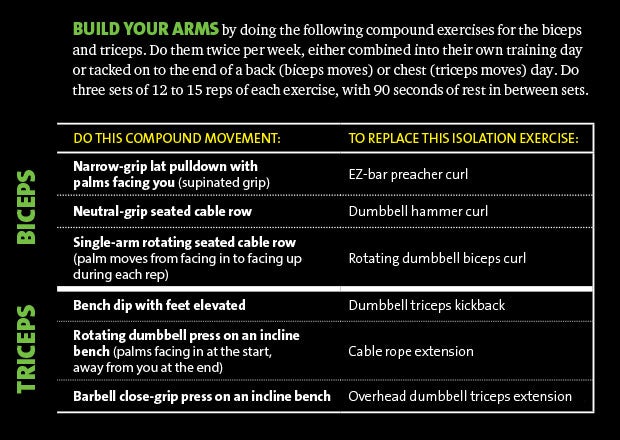 BUILD YOUR ARMS by doing the following compound exercises for the biceps and triceps. Do them twice per week, either combined into their own training day or tacked on to the end of a back (biceps moves) or chest (triceps moves) day. Do three sets of 12 to 15 reps of each exercise, with 90 seconds of rest in between sets.

| | DO THIS COMPOUND MOVEMENT: | TO REPLACE THIS ISOLATION EXERCISE: |
|---|---|---|
| BICEPS | Narrow-grip lat pulldown with palms facing you (supinated grip) | EZ-bar preacher curl |
| | Neutral-grip seated cable row | Dumbbell hammer curl |
| | Single-arm rotating seated cable row (palm moves from facing in to facing up during each rep) | Rotating dumbbell biceps curl |
| TRICEPS | Bench dip with feet elevated | Dumbbell triceps kickback |
| | Rotating dumbbell press on an incline bench (palms facing in at the start, away from you at the end) | Cable rope extension |
| | Barbell close-grip press on an incline bench | Overhead dumbbell triceps extension |